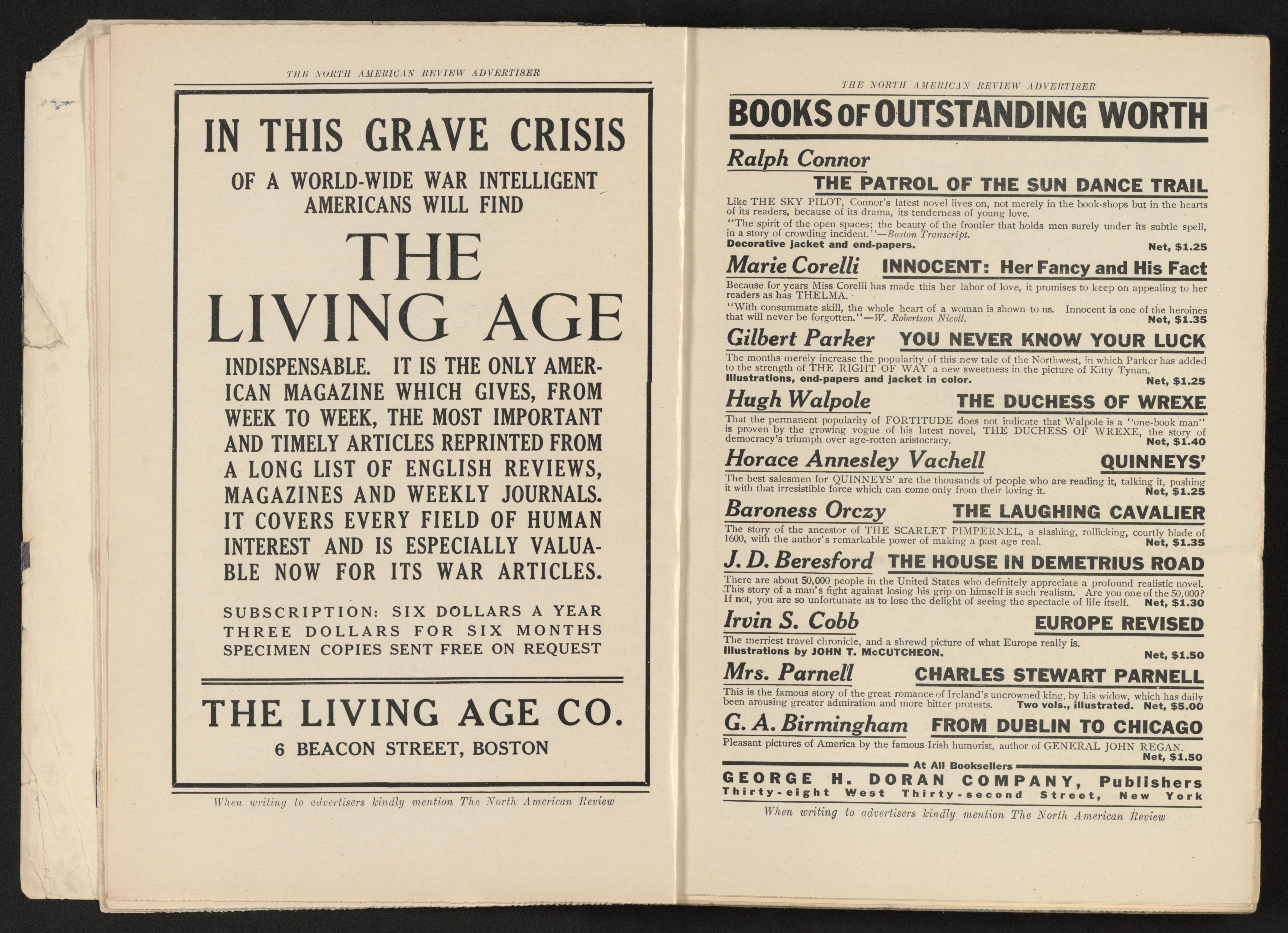 THE NORTH AMERICAN REVIEW ADVERTISER

IN THIS GRAVE CRISIS

OF A WORLD-WIDE WAR INTELLIGENT AMERICANS WILL FIND

THE LIVING AGE

INDISPENSABLE. IT IS THE ONLY AMERICAN MAGAZINE WHICH GIVES, FROM WEEK TO WEEK, THE MOST IMPORTANT AND TIMELY ARTICLES REPRINTED FROM A LONG LIST OF ENGLISH REVIEWS, MAGAZINES AND WEEKLY JOURNALS. IT COVERS EVERY FIELD OF HUMAN INTEREST AND IS ESPECIALLY VALUABLE NOW FOR ITS WAR ARTICLES.

SUBSCRIPTION: SIX DOLLARS A YEAR
THREE DOLLARS FOR SIX MONTHS
SPECIMEN COPIES SENT FREE ON REQUEST

THE LIVING AGE CO.
6 BEACON STREET, BOSTON

When writing to advertisers kindly mention The North American Review

THE NORTH AMERICAN REVIEW ADVERTISER

BOOKS OF OUTSTANDING WORTH

Ralph Connor
THE PATROL OF THE SUN DANCE TRAIL
Like THE SKY PILOT, Connor's latest novel lives on, not merely in the book-shops but in the hearts of its readers, because of its drama, its tenderness of young love.
"The spirit of the open spaces; the beauty of the frontier that holds men surely under its subtle spell, in a story of crowding incident."—Boston Transcript.
Decorative jacket and end-papers. Net, $1.25

Marie Corelli INNOCENT: Her Fancy and His Fact
Because for years Miss Corelli has made this her labor of love, it promises to keep on appealing to her readers as has THELMA.
"With consummate skill, the whole heart of a woman is shown to us. Innocent is one of the heroines that will never be forgotten."—W. Robertson Nicoll. Net, $1.35

Gilbert Parker YOU NEVER KNOW YOUR LUCK
The months merely increase the popularity of this new tale of the Northwest, in which Parker has added to the strength of THE RIGHT OF WAY a new sweetness in the picture of Kitty Tynan.
Illustrations, end-papers and jacket in color. Net, $1.25

Hugh Walpole THE DUCHESS OF WREXE
That the permanent popularity of FORTITUDE does not indicate that Walpole is a "one-book man" is proven by the growing vogue of his latest novel, THE DUCHESS OF WREXE, the story of democracy's triumph over age-rotten aristocracy. Net, $1.40

Horace Annesley Vachell QUINNEYS'
The best salesmen for QUINNEYS' are the thousands of people who are reading it, talking it, pushing it with that irresistible force which can come only from their loving it. Net, $1.25

Baroness Orczy THE LAUGHING CAVALIER
The story of the ancestor of THE SCARLET PIMPERNEL, a slashing, rollicking, courtly blade of 1600, with the author's remarkable power of making a past age real. Net, $1.35

J. D. Beresford THE HOUSE IN DEMETRIUS ROAD
There are about 50,000 people in the United States who definitely appreciate a profound realistic novel. This story of a man's fight against losing his grip on himself is such realism. Are you one of the 50,000? If not, you are so unfortunate as to lose the delight of seeing the spectacle of life itself. Net, $1.30

Irvin S. Cobb EUROPE REVISED
The merriest travel chronicle, and a shrewd picture of what Europe really is.
Illustrations by JOHN T. McCUTCHEON. Net, $1.50

Mrs. Parnell CHARLES STEWART PARNELL
This is the famous story of the great romance of Ireland's uncrowned king, by his widow, which has daily been arousing greater admiration and more bitter protests. Two vols., illustrated. Net, $5.00

G. A. Birmingham FROM DUBLIN TO CHICAGO
Pleasant pictures of America by the famous Irish humorist, author of GENERAL JOHN REGAN. Net, $1.50

At All Booksellers
GEORGE H. DORAN COMPANY, Publishers
Thirty-eight West Thirty-second Street, New York

When writing to advertisers kindly mention The North American Review